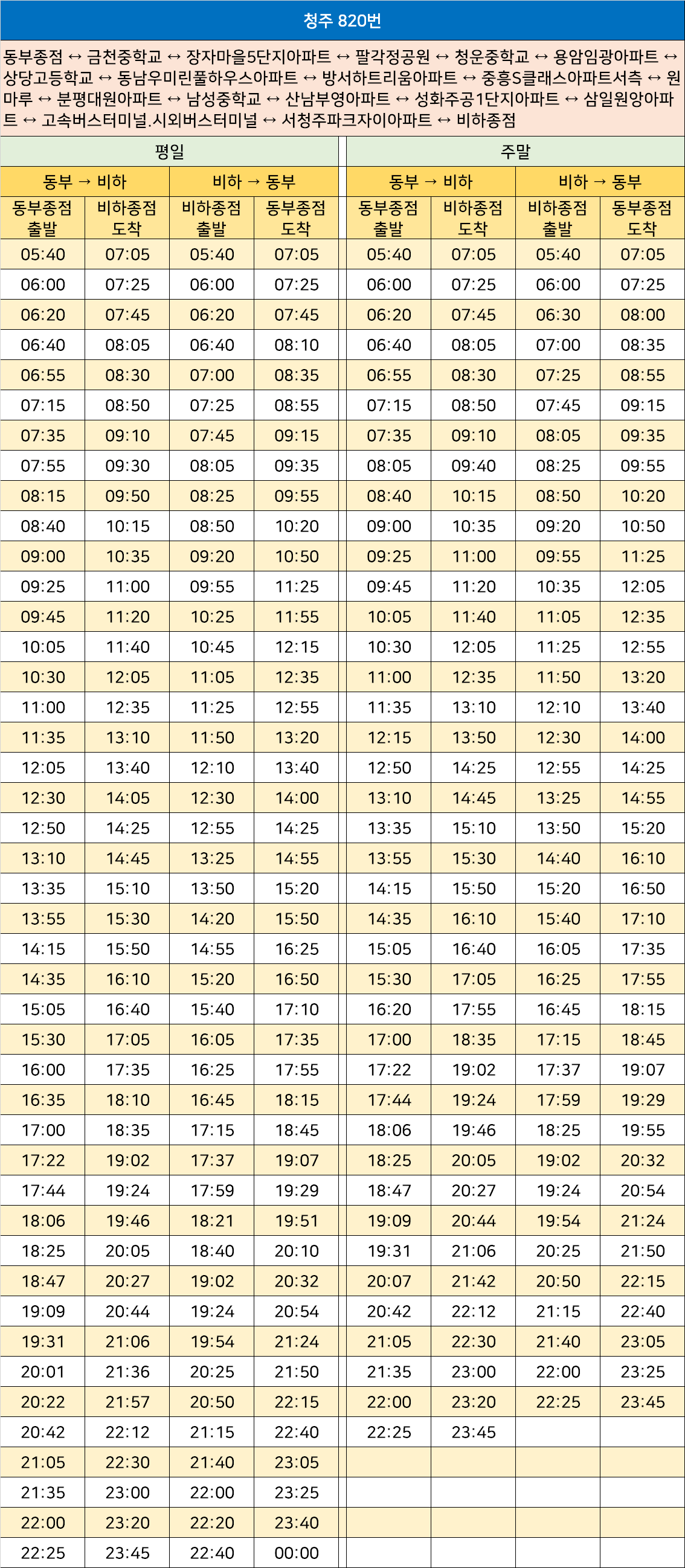 청주 820번

동부종점 ↔ 금천중학교 ↔ 장자마을5단지아파트 ↔ 팔각정공원 ↔ 청운중학교 ↔ 용암임광아파트 ↔ 상당고등학교 ↔ 동남우미린풀하우스아파트 ↔ 방서하트리움아파트 ↔ 중흥S클래스아파트서측 ↔ 원마루 ↔ 분평대원아파트 ↔ 남성중학교 ↔ 산남부영아파트 ↔ 성화주공1단지아파트 ↔ 삼일원앙아파트 ↔ 고속버스터미널.시외버스터미널 ↔ 서청주파크자이아파트 ↔ 비하종점

| 평일 | | | | 주말 | | | |
|---|---|---|---|---|---|---|---|
| 동부 → 비하 | | 비하 → 동부 | | 동부 → 비하 | | 비하 → 동부 | |
| 동부종점 출발 | 비하종점 도착 | 비하종점 출발 | 동부종점 도착 | 동부종점 출발 | 비하종점 도착 | 비하종점 출발 | 동부종점 도착 |
| 05:40 | 07:05 | 05:40 | 07:05 | 05:40 | 07:05 | 05:40 | 07:05 |
| 06:00 | 07:25 | 06:00 | 07:25 | 06:00 | 07:25 | 06:00 | 07:25 |
| 06:20 | 07:45 | 06:20 | 07:45 | 06:20 | 07:45 | 06:30 | 08:00 |
| 06:40 | 08:05 | 06:40 | 08:10 | 06:40 | 08:05 | 07:00 | 08:35 |
| 06:55 | 08:30 | 07:00 | 08:35 | 06:55 | 08:30 | 07:25 | 08:55 |
| 07:15 | 08:50 | 07:25 | 08:55 | 07:15 | 08:50 | 07:45 | 09:15 |
| 07:35 | 09:10 | 07:45 | 09:15 | 07:35 | 09:10 | 08:05 | 09:35 |
| 07:55 | 09:30 | 08:05 | 09:35 | 08:05 | 09:40 | 08:25 | 09:55 |
| 08:15 | 09:50 | 08:25 | 09:55 | 08:40 | 10:15 | 08:50 | 10:20 |
| 08:40 | 10:15 | 08:50 | 10:20 | 09:00 | 10:35 | 09:20 | 10:50 |
| 09:00 | 10:35 | 09:20 | 10:50 | 09:25 | 11:00 | 09:55 | 11:25 |
| 09:25 | 11:00 | 09:55 | 11:25 | 09:45 | 11:20 | 10:35 | 12:05 |
| 09:45 | 11:20 | 10:25 | 11:55 | 10:05 | 11:40 | 11:05 | 12:35 |
| 10:05 | 11:40 | 10:45 | 12:15 | 10:30 | 12:05 | 11:25 | 12:55 |
| 10:30 | 12:05 | 11:05 | 12:35 | 11:00 | 12:35 | 11:50 | 13:20 |
| 11:00 | 12:35 | 11:25 | 12:55 | 11:35 | 13:10 | 12:10 | 13:40 |
| 11:35 | 13:10 | 11:50 | 13:20 | 12:15 | 13:50 | 12:30 | 14:00 |
| 12:05 | 13:40 | 12:10 | 13:40 | 12:50 | 14:25 | 12:55 | 14:25 |
| 12:30 | 14:05 | 12:30 | 14:00 | 13:10 | 14:45 | 13:25 | 14:55 |
| 12:50 | 14:25 | 12:55 | 14:25 | 13:35 | 15:10 | 13:50 | 15:20 |
| 13:10 | 14:45 | 13:25 | 14:55 | 13:55 | 15:30 | 14:40 | 16:10 |
| 13:35 | 15:10 | 13:50 | 15:20 | 14:15 | 15:50 | 15:20 | 16:50 |
| 13:55 | 15:30 | 14:20 | 15:50 | 14:35 | 16:10 | 15:40 | 17:10 |
| 14:15 | 15:50 | 14:55 | 16:25 | 15:05 | 16:40 | 16:05 | 17:35 |
| 14:35 | 16:10 | 15:20 | 16:50 | 15:30 | 17:05 | 16:25 | 17:55 |
| 15:05 | 16:40 | 15:40 | 17:10 | 16:20 | 17:55 | 16:45 | 18:15 |
| 15:30 | 17:05 | 16:05 | 17:35 | 17:00 | 18:35 | 17:15 | 18:45 |
| 16:00 | 17:35 | 16:25 | 17:55 | 17:22 | 19:02 | 17:37 | 19:07 |
| 16:35 | 18:10 | 16:45 | 18:15 | 17:44 | 19:24 | 17:59 | 19:29 |
| 17:00 | 18:35 | 17:15 | 18:45 | 18:06 | 19:46 | 18:25 | 19:55 |
| 17:22 | 19:02 | 17:37 | 19:07 | 18:25 | 20:05 | 19:02 | 20:32 |
| 17:44 | 19:24 | 17:59 | 19:29 | 18:47 | 20:27 | 19:24 | 20:54 |
| 18:06 | 19:46 | 18:21 | 19:51 | 19:09 | 20:44 | 19:54 | 21:24 |
| 18:25 | 20:05 | 18:40 | 20:10 | 19:31 | 21:06 | 20:25 | 21:50 |
| 18:47 | 20:27 | 19:02 | 20:32 | 20:07 | 21:42 | 20:50 | 22:15 |
| 19:09 | 20:44 | 19:24 | 20:54 | 20:42 | 22:12 | 21:15 | 22:40 |
| 19:31 | 21:06 | 19:54 | 21:24 | 21:05 | 22:30 | 21:40 | 23:05 |
| 20:01 | 21:36 | 20:25 | 21:50 | 21:35 | 23:00 | 22:00 | 23:25 |
| 20:22 | 21:57 | 20:50 | 22:15 | 22:00 | 23:20 | 22:25 | 23:45 |
| 20:42 | 22:12 | 21:15 | 22:40 | 22:25 | 23:45 | | |
| 21:05 | 22:30 | 21:40 | 23:05 | | | | |
| 21:35 | 23:00 | 22:00 | 23:25 | | | | |
| 22:00 | 23:20 | 22:20 | 23:40 | | | | |
| 22:25 | 23:45 | 22:40 | 00:00 | | | | |